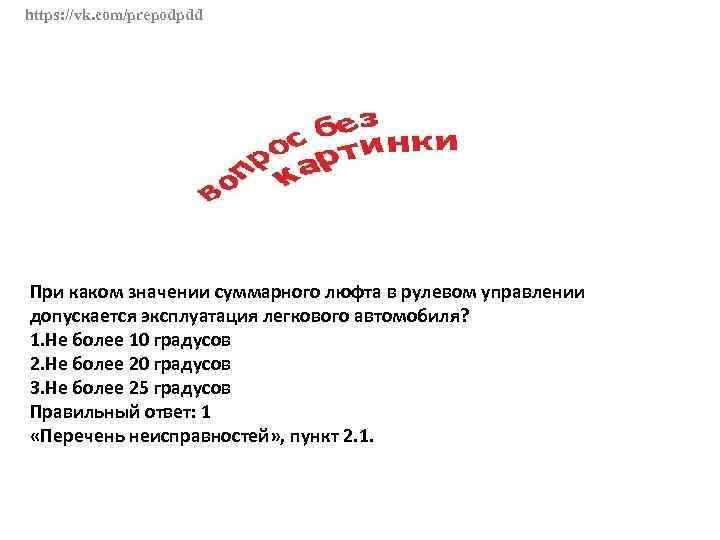 https://vk.com/prepodpdd

вопрос без картинки

При каком значении суммарного люфта в рулевом управлении допускается эксплуатация легкового автомобиля?
1.Не более 10 градусов
2.Не более 20 градусов
3.Не более 25 градусов
Правильный ответ: 1
«Перечень неисправностей», пункт 2.1.